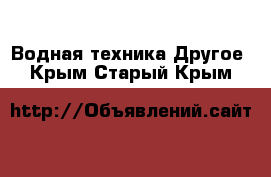 Водная техника Другое Крым Старый Крым

http://Объявлений.сайт